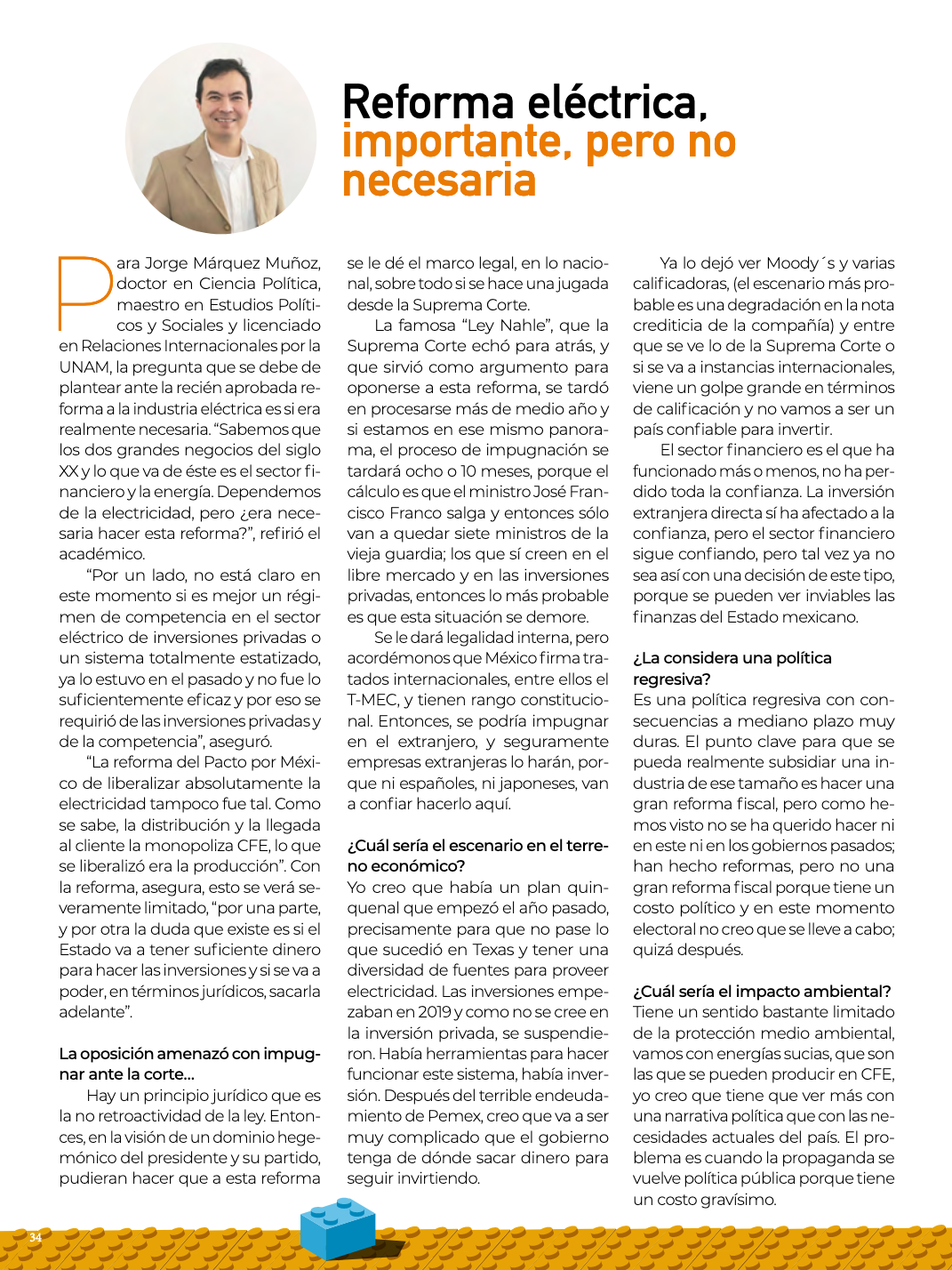 Reforma eléctrica, importante, pero no necesaria

Para Jorge Márquez Muñoz, doctor en Ciencia Política, maestro en Estudios Políticos y Sociales y licenciado en Relaciones Internacionales por la UNAM, la pregunta que se debe de plantear ante la recién aprobada reforma a la industria eléctrica es si era realmente necesaria. "Sabemos que los dos grandes negocios del siglo XX y lo que va de éste es el sector financiero y la energía. Dependemos de la electricidad, pero ¿era necesaria hacer esta reforma?", refirió el académico.

"Por un lado, no está claro en este momento si es mejor un régimen de competencia en el sector eléctrico de inversiones privadas o un sistema totalmente estatizado, ya lo estuvo en el pasado y no fue lo suficientemente eficaz y por eso se requirió de las inversiones privadas y de la competencia", aseguró.

"La reforma del Pacto por México de liberalizar absolutamente la electricidad tampoco fue tal. Como se sabe, la distribución y la llegada al cliente la monopoliza CFE, lo que se liberalizó era la producción". Con la reforma, asegura, esto se verá severamente limitado, "por una parte, y por otra la duda que existe es si el Estado va a tener suficiente dinero para hacer las inversiones y si se va a poder, en términos jurídicos, sacarla adelante".

La oposición amenazó con impugnar ante la corte...

Hay un principio jurídico que es la no retroactividad de la ley. Entonces, en la visión de un dominio hegemónico del presidente y su partido, pudieran hacer que a esta reforma se le dé el marco legal, en lo nacional, sobre todo si se hace una jugada desde la Suprema Corte.

La famosa "Ley Nahle", que la Suprema Corte echó para atrás, y que sirvió como argumento para oponerse a esta reforma, se tardó en procesarse más de medio año y si estamos en ese mismo panorama, el proceso de impugnación se tardará ocho o 10 meses, porque el cálculo es que el ministro José Francisco Franco salga y entonces sólo van a quedar siete ministros de la vieja guardia; los que sí creen en el libre mercado y en las inversiones privadas, entonces lo más probable es que esta situación se demore.

Se le dará legalidad interna, pero acordémonos que México firma tratados internacionales, entre ellos el T-MEC, y tienen rango constitucional. Entonces, se podría impugnar en el extranjero, y seguramente empresas extranjeras lo harán, porque ni españoles, ni japoneses, van a confiar hacerlo aquí.

¿Cuál sería el escenario en el terreno económico?

Yo creo que había un plan quinquenal que empezó el año pasado, precisamente para que no pase lo que sucedió en Texas y tener una diversidad de fuentes para proveer electricidad. Las inversiones empezaban en 2019 y como no se cree en la inversión privada, se suspendieron. Había herramientas para hacer funcionar este sistema, había inversión. Después del terrible endeudamiento de Pemex, creo que va a ser muy complicado que el gobierno tenga de dónde sacar dinero para seguir invirtiendo.

Ya lo dejó ver Moody´s y varias calificadoras, (el escenario más probable es una degradación en la nota crediticia de la compañía) y entre que se ve lo de la Suprema Corte o si se va a instancias internacionales, viene un golpe grande en términos de calificación y no vamos a ser un país confiable para invertir.

El sector financiero es el que ha funcionado más o menos, no ha perdido toda la confianza. La inversión extranjera directa sí ha afectado a la confianza, pero el sector financiero sigue confiando, pero tal vez ya no sea así con una decisión de este tipo, porque se pueden ver inviables las finanzas del Estado mexicano.

¿La considera una política regresiva?

Es una política regresiva con consecuencias a mediano plazo muy duras. El punto clave para que se pueda realmente subsidiar una industria de ese tamaño es hacer una gran reforma fiscal, pero como hemos visto no se ha querido hacer ni en este ni en los gobiernos pasados; han hecho reformas, pero no una gran reforma fiscal porque tiene un costo político y en este momento electoral no creo que se lleve a cabo; quizá después.

¿Cuál sería el impacto ambiental?

Tiene un sentido bastante limitado de la protección medio ambiental, vamos con energías sucias, que son las que se pueden producir en CFE, yo creo que tiene que ver más con una narrativa política que con las necesidades actuales del país. El problema es cuando la propaganda se vuelve política pública porque tiene un costo gravísimo.

34